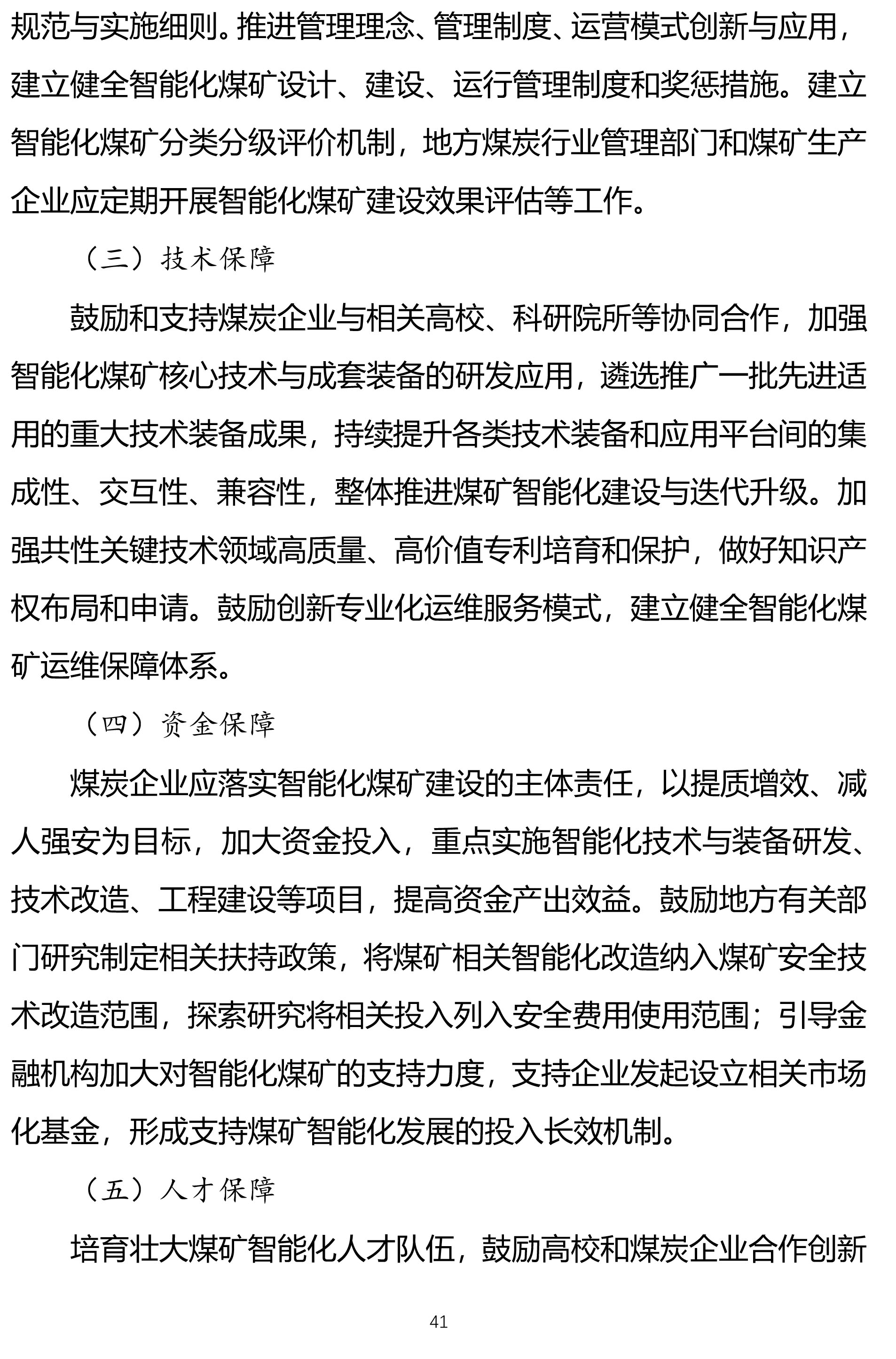 规范与实施细则。推进管理理念、管理制度、运营模式创新与应用，建立健全智能化煤矿设计、建设、运行管理制度和奖惩措施。建立智能化煤矿分类分级评价机制，地方煤炭行业管理部门和煤矿生产企业应定期开展智能化煤矿建设效果评估等工作。

（三）技术保障

鼓励和支持煤炭企业与相关高校、科研院所等协同合作，加强智能化煤矿核心技术与成套装备的研发应用，遴选推广一批先进适用的重大技术装备成果，持续提升各类技术装备和应用平台间的集成性、交互性、兼容性，整体推进煤矿智能化建设与迭代升级。加强共性关键技术领域高质量、高价值专利培育和保护，做好知识产权布局和申请。鼓励创新专业化运维服务模式，建立健全智能化煤矿运维保障体系。

（四）资金保障

煤炭企业应落实智能化煤矿建设的主体责任，以提质增效、减人强安为目标，加大资金投入，重点实施智能化技术与装备研发、技术改造、工程建设等项目，提高资金产出效益。鼓励地方有关部门研究制定相关扶持政策，将煤矿相关智能化改造纳入煤矿安全技术改造范围，探索研究将相关投入列入安全费用使用范围；引导金融机构加大对智能化煤矿的支持力度，支持企业发起设立相关市场化基金，形成支持煤矿智能化发展的投入长效机制。

（五）人才保障

培育壮大煤矿智能化人才队伍，鼓励高校和煤炭企业合作创新

41